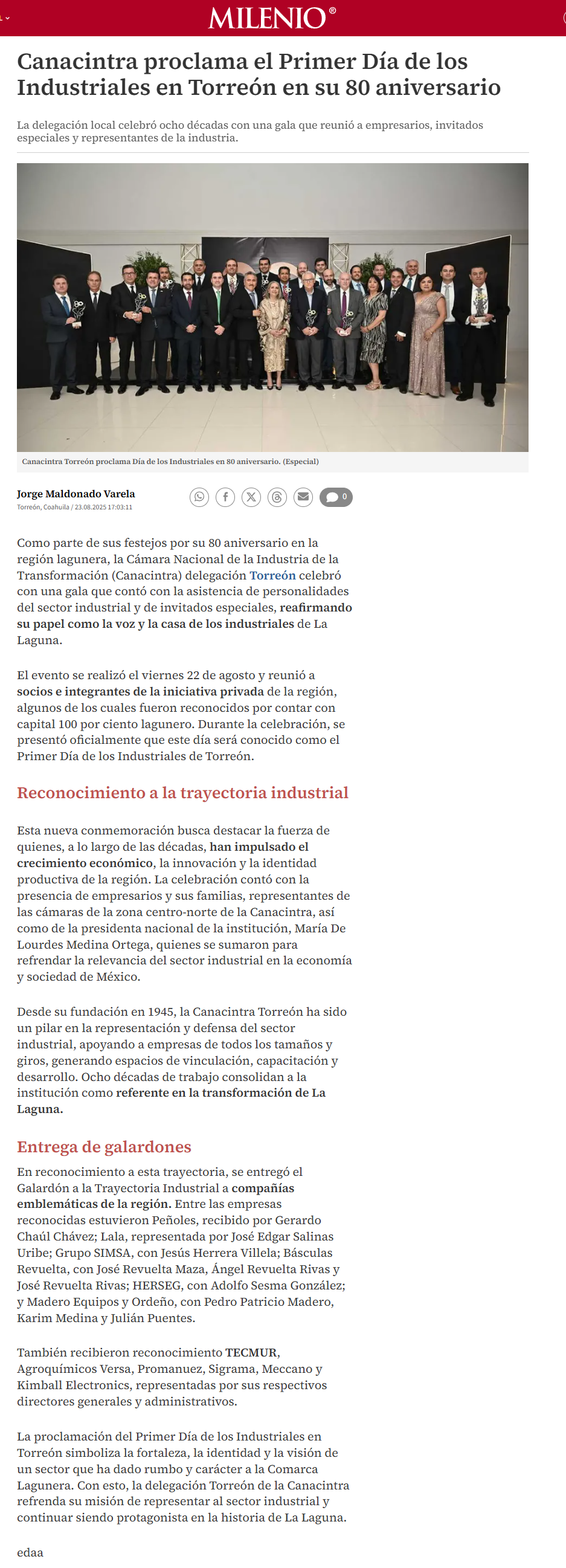 MILENIO®

Canacintra proclama el Primer Día de los Industriales en Torreón en su 80 aniversario

La delegación local celebró ocho décadas con una gala que reunió a empresarios, invitados especiales y representantes de la industria.

Canacintra Torreón proclama Día de los Industriales en 80 aniversario. (Especial)

Jorge Maldonado Varela
Torreón, Coahuila / 23.08.2025 17:03:11

0

Como parte de sus festejos por su 80 aniversario en la región lagunera, la Cámara Nacional de la Industria de la Transformación (Canacintra) delegación Torreón celebró con una gala que contó con la asistencia de personalidades del sector industrial y de invitados especiales, reafirmando su papel como la voz y la casa de los industriales de La Laguna.

El evento se realizó el viernes 22 de agosto y reunió a socios e integrantes de la iniciativa privada de la región, algunos de los cuales fueron reconocidos por contar con capital 100 por ciento lagunero. Durante la celebración, se presentó oficialmente que este día será conocido como el Primer Día de los Industriales de Torreón.

Reconocimiento a la trayectoria industrial

Esta nueva conmemoración busca destacar la fuerza de quienes, a lo largo de las décadas, han impulsado el crecimiento económico, la innovación y la identidad productiva de la región. La celebración contó con la presencia de empresarios y sus familias, representantes de las cámaras de la zona centro-norte de la Canacintra, así como de la presidenta nacional de la institución, María De Lourdes Medina Ortega, quienes se sumaron para refrendar la relevancia del sector industrial en la economía y sociedad de México.

Desde su fundación en 1945, la Canacintra Torreón ha sido un pilar en la representación y defensa del sector industrial, apoyando a empresas de todos los tamaños y giros, generando espacios de vinculación, capacitación y desarrollo. Ocho décadas de trabajo consolidan a la institución como referente en la transformación de La Laguna.

Entrega de galardones

En reconocimiento a esta trayectoria, se entregó el Galardón a la Trayectoria Industrial a compañías emblemáticas de la región. Entre las empresas reconocidas estuvieron Peñoles, recibido por Gerardo Chaúl Chávez; Lala, representada por José Edgar Salinas Uribe; Grupo SIMSA, con Jesús Herrera Villela; Básculas Revuelta, con José Revuelta Maza, Ángel Revuelta Rivas y José Revuelta Rivas; HERSEG, con Adolfo Sesma González; y Madero Equipos y Ordeño, con Pedro Patricio Madero, Karim Medina y Julián Puentes.

También recibieron reconocimiento TECMUR, Agroquímicos Versa, Promanuez, Sigrama, Meccano y Kimball Electronics, representadas por sus respectivos directores generales y administrativos.

La proclamación del Primer Día de los Industriales en Torreón simboliza la fortaleza, la identidad y la visión de un sector que ha dado rumbo y carácter a la Comarca Lagunera. Con esto, la delegación Torreón de la Canacintra refrenda su misión de representar al sector industrial y continuar siendo protagonista en la historia de La Laguna.

edaa